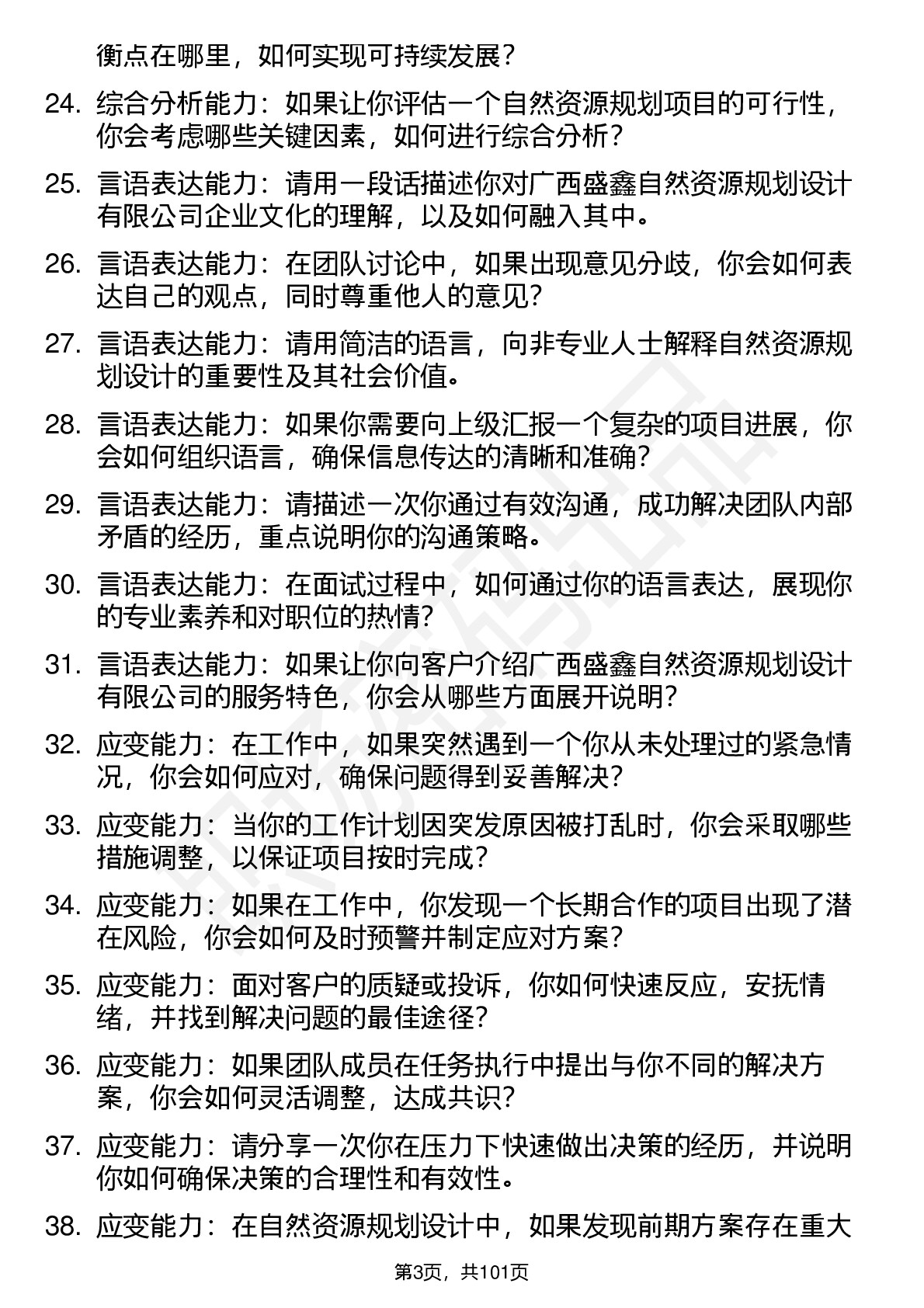 衡点在哪里，如何实现可持续发展？

24. 综合分析能力：如果让你评估一个自然资源规划项目的可行性，你会考虑哪些关键因素，如何进行综合分析？

25. 言语表达能力：请用一段话描述你对广西盛鑫自然资源规划设计有限公司企业文化的理解，以及如何融入其中。

26. 言语表达能力：在团队讨论中，如果出现意见分歧，你会如何表达自己的观点，同时尊重他人的意见？

27. 言语表达能力：请用简洁的语言，向非专业人士解释自然资源规划设计的重要性及其社会价值。

28. 言语表达能力：如果你需要向上级汇报一个复杂的项目进展，你会如何组织语言，确保信息传达的清晰和准确？

29. 言语表达能力：请描述一次你通过有效沟通，成功解决团队内部矛盾的经历，重点说明你的沟通策略。

30. 言语表达能力：在面试过程中，如何通过你的语言表达，展现你的专业素养和对职位的热情？

31. 言语表达能力：如果让你向客户介绍广西盛鑫自然资源规划设计有限公司的服务特色，你会从哪些方面展开说明？

32. 应变能力：在工作中，如果突然遇到一个你从未处理过的紧急情况，你会如何应对，确保问题得到妥善解决？

33. 应变能力：当你的工作计划因突发原因被打乱时，你会采取哪些措施调整，以保证项目按时完成？

34. 应变能力：如果在工作中，你发现一个长期合作的项目出现了潜在风险，你会如何及时预警并制定应对方案？

35. 应变能力：面对客户的质疑或投诉，你如何快速反应，安抚情绪，并找到解决问题的最佳途径？

36. 应变能力：如果团队成员在任务执行中提出与你不同的解决方案，你会如何灵活调整，达成共识？

37. 应变能力：请分享一次你在压力下快速做出决策的经历，并说明你如何确保决策的合理性和有效性。

38. 应变能力：在自然资源规划设计中，如果发现前期方案存在重大

第3页，共101页